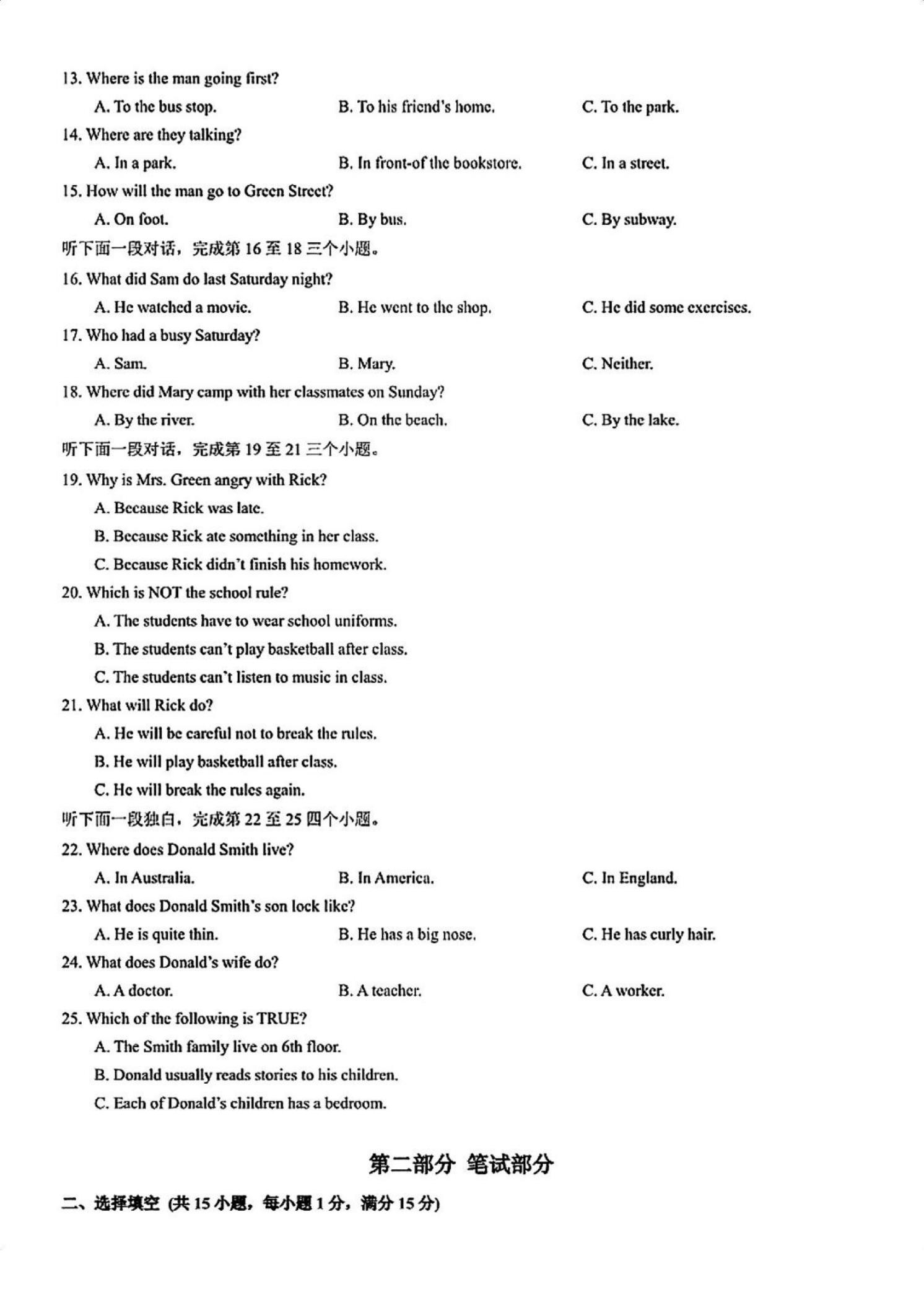 13. Where is the man going first?

A. To the bus stop. B. To his friend's home. C. To the park.

14. Where are they talking?

A. In a park. B. In front-of the bookstore. C. In a street.

15. How will the man go to Green Street?

A. On foot. B. By bus. C. By subway.

听下面一段对话，完成第 16 至 18 三个小题。

16. What did Sam do last Saturday night?

A. He watched a movie. B. He went to the shop. C. He did some exercises.

17. Who had a busy Saturday?

A. Sam. B. Mary. C. Neither.

18. Where did Mary camp with her classmates on Sunday?

A. By the river. B. On the beach. C. By the lake.

听下面一段对话，完成第 19 至 21 三个小题。

19. Why is Mrs. Green angry with Rick?

A. Because Rick was late.

B. Because Rick ate something in her class.

C. Because Rick didn't finish his homework.

20. Which is NOT the school rule?

A. The students have to wear school uniforms.

B. The students can't play basketball after class.

C. The students can't listen to music in class.

21. What will Rick do?

A. He will be careful not to break the rules.

B. He will play basketball after class.

C. He will break the rules again.

听下面一段独白，完成第 22 至 25 四个小题。

22. Where does Donald Smith live?

A. In Australia. B. In America. C. In England.

23. What does Donald Smith's son lock like?

A. He is quite thin. B. He has a big nose. C. He has curly hair.

24. What does Donald's wife do?

A. A doctor. B. A teacher. C. A worker.

25. Which of the following is TRUE?

A. The Smith family live on 6th floor.

B. Donald usually reads stories to his children.

C. Each of Donald's children has a bedroom.

第二部分 笔试部分

二、选择填空 (共 15 小题，每小题 1 分，满分 15 分)